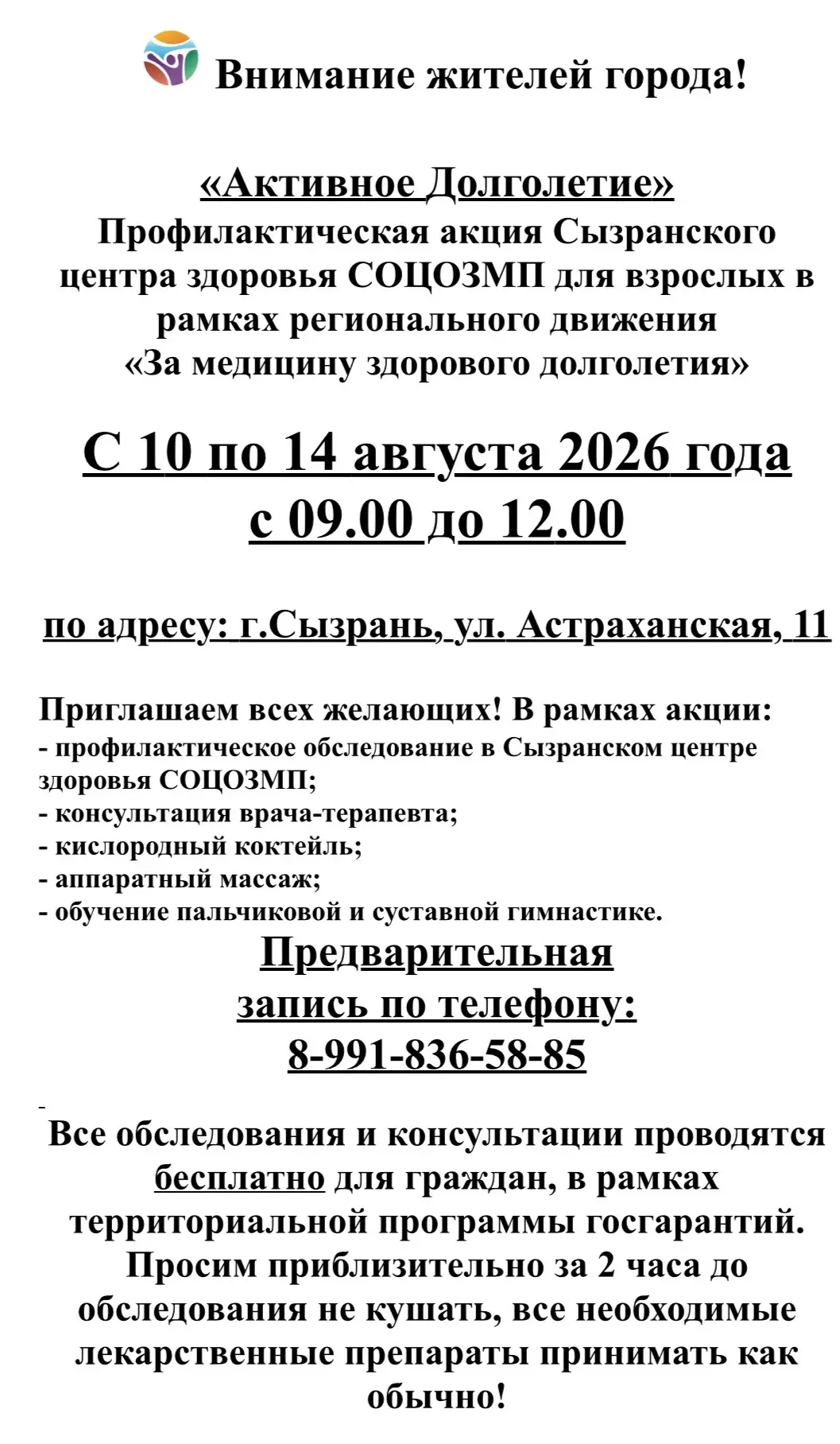 Внимание жителей города!

«Активное Долголетие»
Профилактическая акция Сызранского центра здоровья СОЦОЗМП для взрослых в рамках регионального движения «За медицину здорового долголетия»

С 10 по 14 августа 2026 года
с 09.00 до 12.00

по адресу: г.Сызрань, ул. Астраханская, 11

Приглашаем всех желающих! В рамках акции:
- профилактическое обследование в Сызранском центре здоровья СОЦОЗМП;
- консультация врача-терапевта;
- кислородный коктейль;
- аппаратный массаж;
- обучение пальчиковой и суставной гимнастике.

Предварительная запись по телефону:
8-991-836-58-85

Все обследования и консультации проводятся бесплатно для граждан, в рамках территориальной программы госгарантий. Просим приблизительно за 2 часа до обследования не кушать, все необходимые лекарственные препараты принимать как обычно!